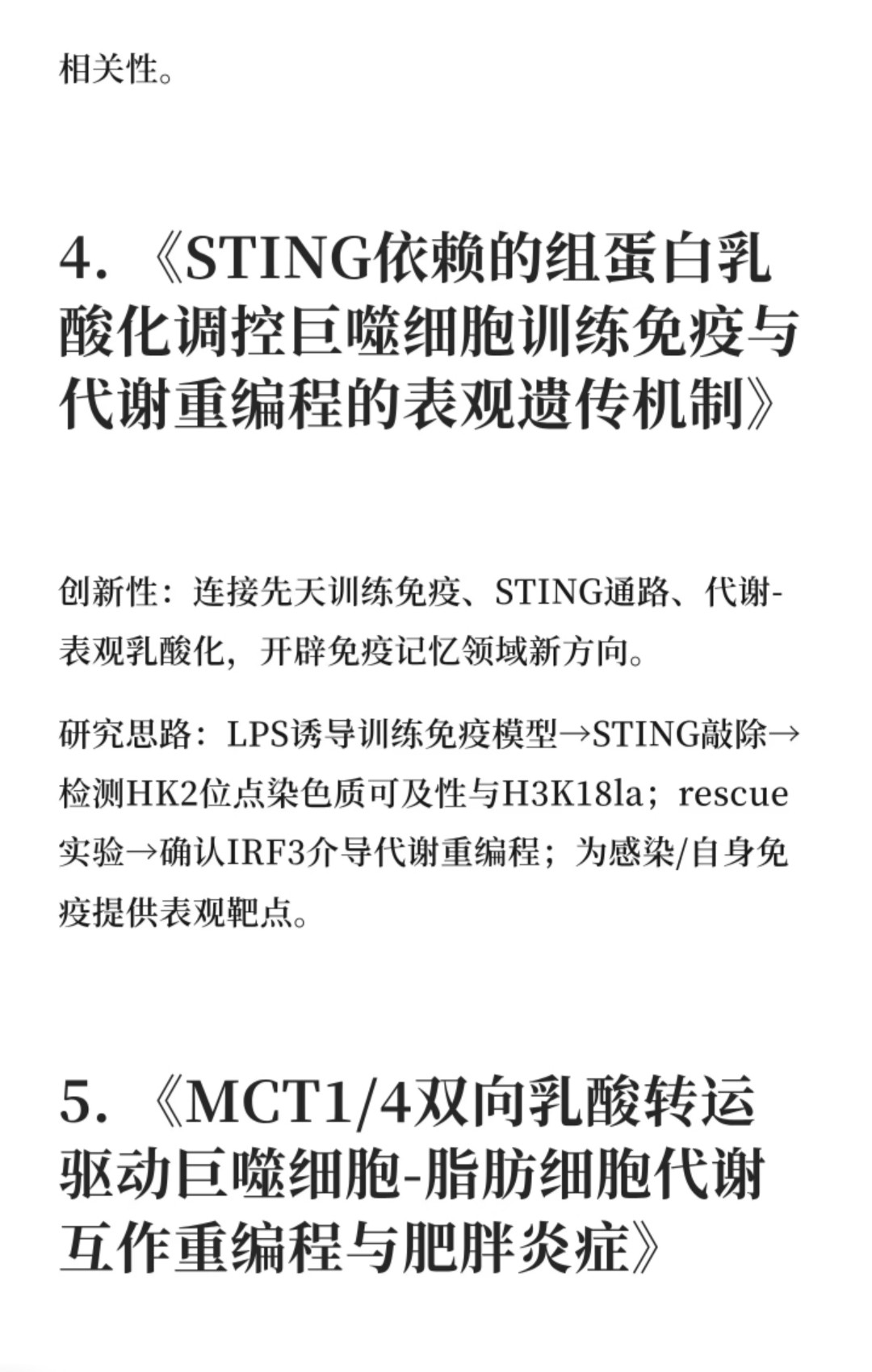 相关性。

4. 《STING依赖的组蛋白乳酸化调控巨噬细胞训练免疫与代谢重编程的表观遗传机制》

创新性：连接先天训练免疫、STING通路、代谢-表观乳酸化，开辟免疫记忆领域新方向。

研究思路：LPS诱导训练免疫模型→STING敲除→检测HK2位点染色质可及性与H3K18la；rescue实验→确认IRF3介导代谢重编程；为感染/自身免疫提供表观靶点。

5. 《MCT1/4双向乳酸转运驱动巨噬细胞-脂肪细胞代谢互作重编程与肥胖炎症》